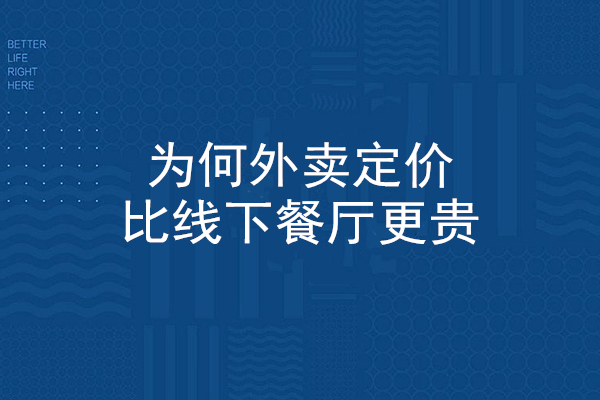 BETTER
LIFE
RIGHT
HERE

为何外卖定价
比线下餐厅更贵